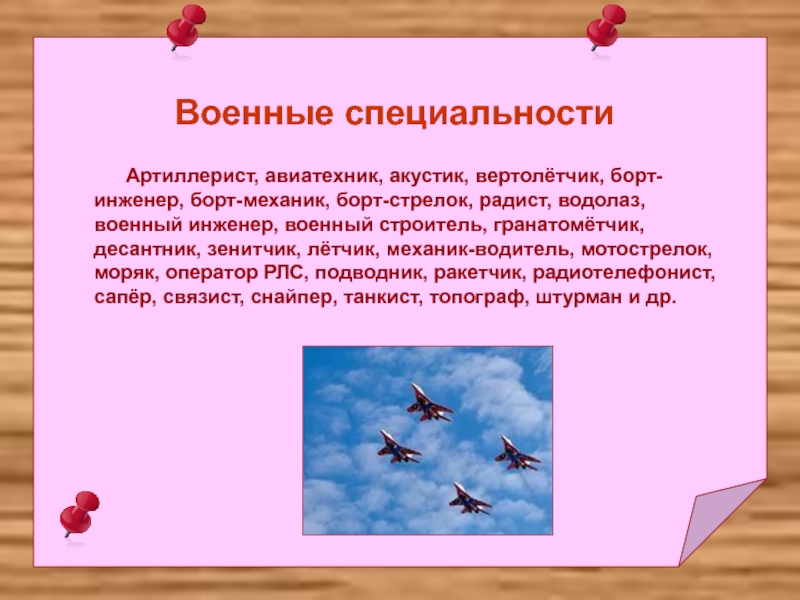 Военные специальности

Артиллерист, авиатехник, акустик, вертолётчик, борт-инженер, борт-механик, борт-стрелок, радист, водолаз, военный инженер, военный строитель, гранатомётчик, десантник, зенитчик, лётчик, механик-водитель, мотострелок, моряк, оператор РЛС, подводник, ракетчик, радиотелефонист, сапёр, связист, снайпер, танкист, топограф, штурман и др.